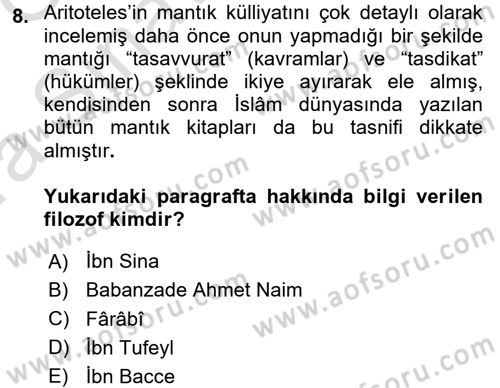 8. Aritoteles'in mantık külliyatını çok detaylı olarak incelemiş daha önce onun yapmadığı bir şekilde mantığı "tasavvurat" (kavramlar) ve "tasdikat" (hükümler) şeklinde ikiye ayırarak ele almış, kendisinden sonra İslâm dünyasında yazılan bütün mantık kitapları da bu tasnifi dikkate almıştır.

Yukarıdaki paragrafta hakkında bilgi verilen filozof kimdir?

A) İbn Sina
B) Babanzade Ahmet Naim
C) Fârâbî
D) İbn Tufeyl
E) İbn Bacce

www.aofsoru.com